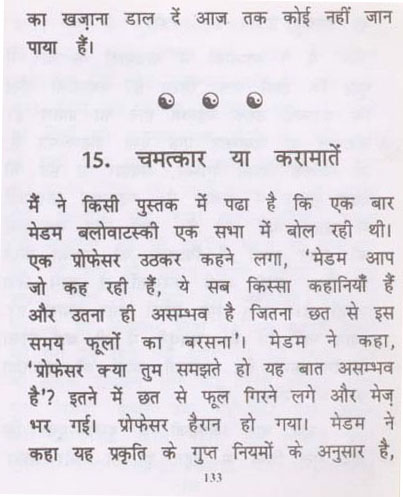 का खज़ाना डाल दें आज तक कोई नहीं जान पाया हैं।

15. चमत्कार या करामातें

मैं ने किसी पुस्तक में पढा है कि एक बार मेडम बलोवाटस्की एक सभा में बोल रही थी। एक प्रोफेसर उठकर कहने लगा, 'मेडम आप जो कह रही हैं, ये सब किस्सा कहानियाँ हैं और उतना ही असम्भव है जितना छत से इस समय फूलों का बरसना'। मेडम ने कहा, 'प्रोफेसर क्या तुम समझते हो यह बात असम्भव है'? इतने में छत से फूल गिरने लगे और मेज़ भर गई। प्रोफेसर हैरान हो गया। मेडम ने कहा यह प्रकृति के गुप्त नियमों के अनुसार है,

133